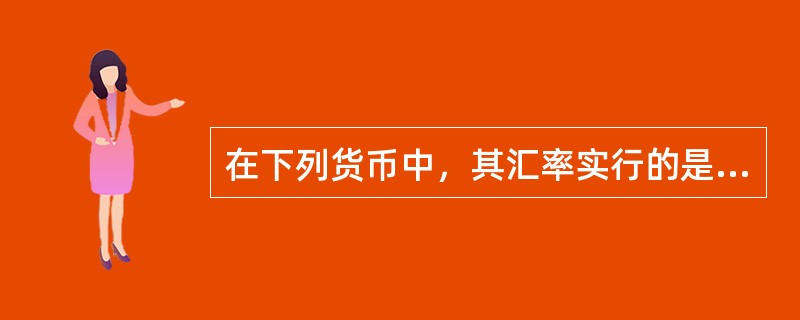 在下列货币中，其汇率实行的是...